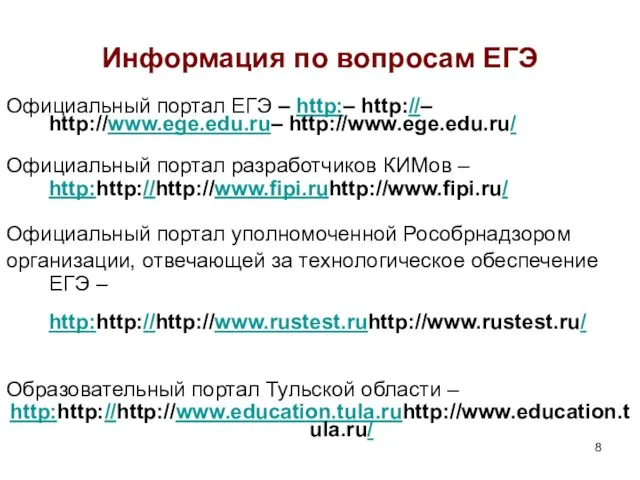 Информация по вопросам ЕГЭ

Официальный портал ЕГЭ – http:– http://– http://www.ege.edu.ru– http://www.ege.edu.ru/

Официальный портал разработчиков КИМов – http:http://http://www.fipi.ruhttp://www.fipi.ru/

Официальный портал уполномоченной Рособрнадзором организации, отвечающей за технологическое обеспечение ЕГЭ –

http:http://http://www.rustest.ruhttp://www.rustest.ru/

Образовательный портал Тульской области – http:http://http://www.education.tula.ruhttp://www.education.tula.ru/

8